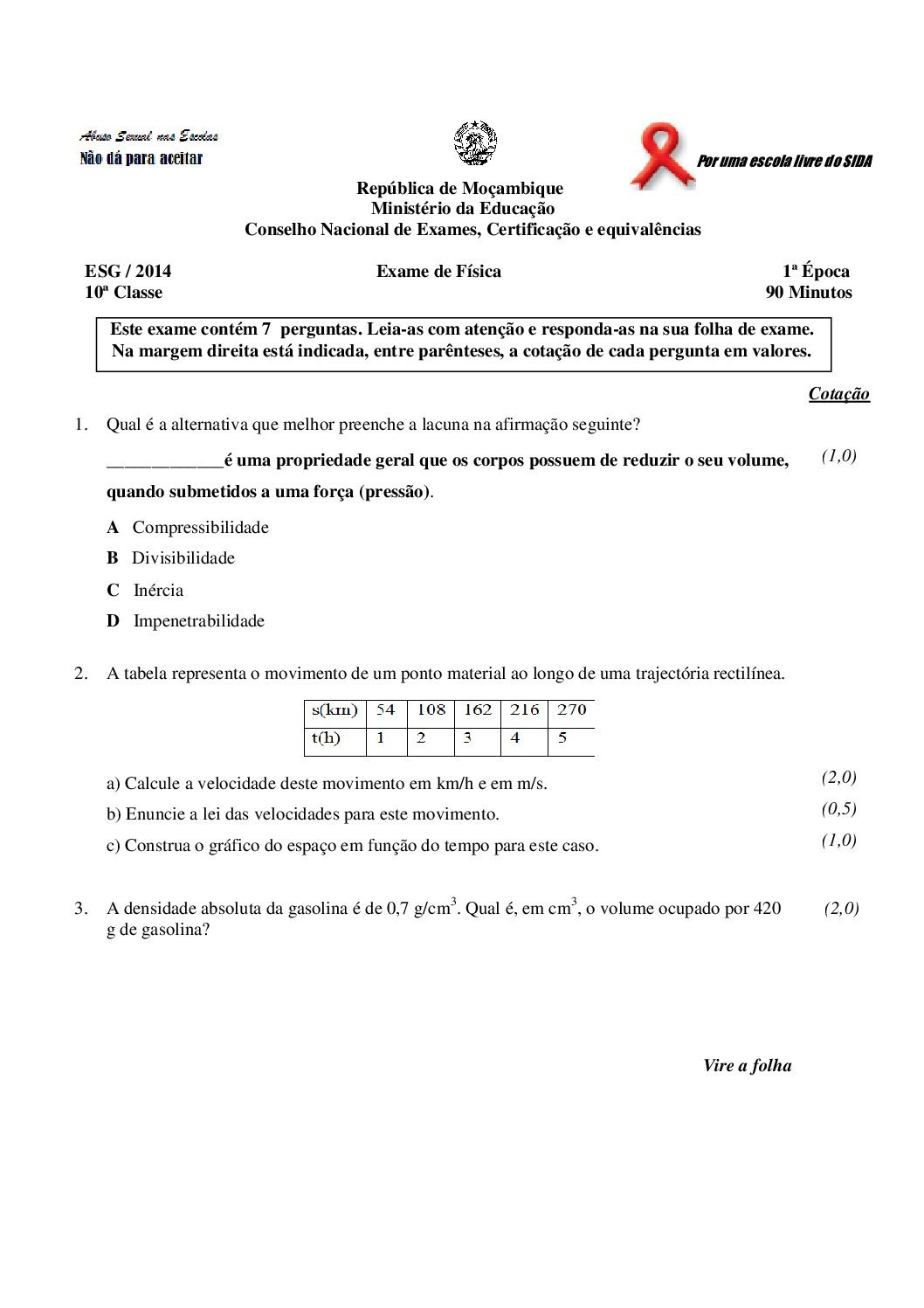 Abuso Sexual nas Escolas
Não dá para aceitar

Por uma escola livre do SIDA

República de Moçambique
Ministério da Educação
Conselho Nacional de Exames, Certificação e equivalências

ESG / 2014
10ª Classe

Exame de Física

1ª Época
90 Minutos

Este exame contém 7 perguntas. Leia-as com atenção e responda-as na sua folha de exame. Na margem direita está indicada, entre parênteses, a cotação de cada pergunta em valores.

Cotação

1. Qual é a alternativa que melhor preenche a lacuna na afirmação seguinte?

____________é uma propriedade geral que os corpos possuem de reduzir o seu volume, quando submetidos a uma força (pressão). (1,0)

A Compressibilidade
B Divisibilidade
C Inércia
D Impenetrabilidade

2. A tabela representa o movimento de um ponto material ao longo de uma trajectória rectilínea.

| s(km) | 54 | 108 | 162 | 216 | 270 |
|---|---|---|---|---|---|
| t(h) | 1 | 2 | 3 | 4 | 5 |

a) Calcule a velocidade deste movimento em km/h e em m/s. (2,0)
b) Enuncie a lei das velocidades para este movimento. (0,5)
c) Construa o gráfico do espaço em função do tempo para este caso. (1,0)

3. A densidade absoluta da gasolina é de 0,7 g/cm$^3$. Qual é, em cm$^3$, o volume ocupado por 420 g de gasolina? (2,0)

Vire a folha